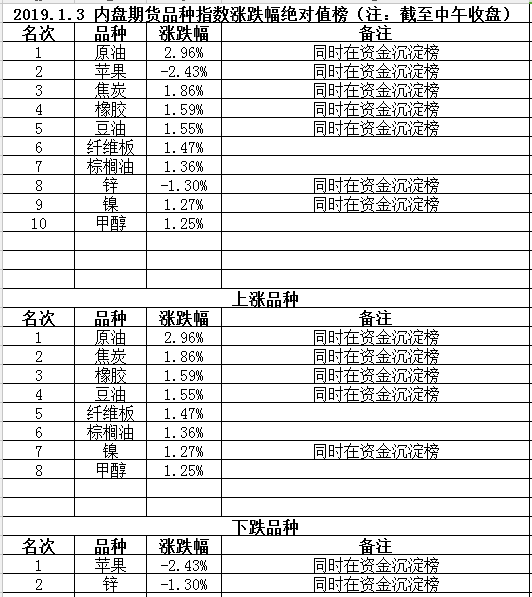 2019.1.3 内盘期货品种指数涨跌幅绝对值榜（注：截至中午收盘）

| 名次 | 品种 | 涨跌幅 | 备注 |
|---|---|---|---|
| 1 | 原油 | 2.96% | 同时在资金沉淀榜 |
| 2 | 苹果 | -2.43% | 同时在资金沉淀榜 |
| 3 | 焦炭 | 1.86% | 同时在资金沉淀榜 |
| 4 | 橡胶 | 1.59% | 同时在资金沉淀榜 |
| 5 | 豆油 | 1.55% | 同时在资金沉淀榜 |
| 6 | 纤维板 | 1.47% | |
| 7 | 棕榈油 | 1.36% | |
| 8 | 锌 | -1.30% | 同时在资金沉淀榜 |
| 9 | 镍 | 1.27% | 同时在资金沉淀榜 |
| 10 | 甲醇 | 1.25% | |

上涨品种

| 名次 | 品种 | 涨跌幅 | 备注 |
|---|---|---|---|
| 1 | 原油 | 2.96% | 同时在资金沉淀榜 |
| 2 | 焦炭 | 1.86% | 同时在资金沉淀榜 |
| 3 | 橡胶 | 1.59% | 同时在资金沉淀榜 |
| 4 | 豆油 | 1.55% | 同时在资金沉淀榜 |
| 5 | 纤维板 | 1.47% | |
| 6 | 棕榈油 | 1.36% | |
| 7 | 镍 | 1.27% | 同时在资金沉淀榜 |
| 8 | 甲醇 | 1.25% | |

下跌品种

| 名次 | 品种 | 涨跌幅 | 备注 |
|---|---|---|---|
| 1 | 苹果 | -2.43% | 同时在资金沉淀榜 |
| 2 | 锌 | -1.30% | 同时在资金沉淀榜 |